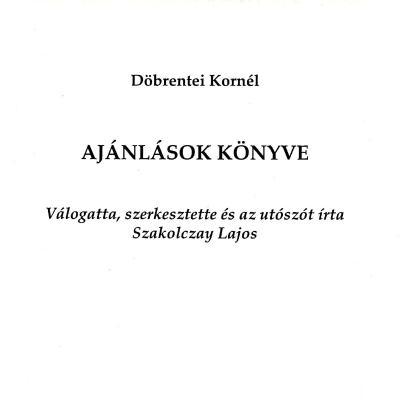 Döbrentei Kornél

AJÁNLÁSOK KÖNYVE

Válogatta, szerkesztette és az utószót írta
Szakolczay Lajos